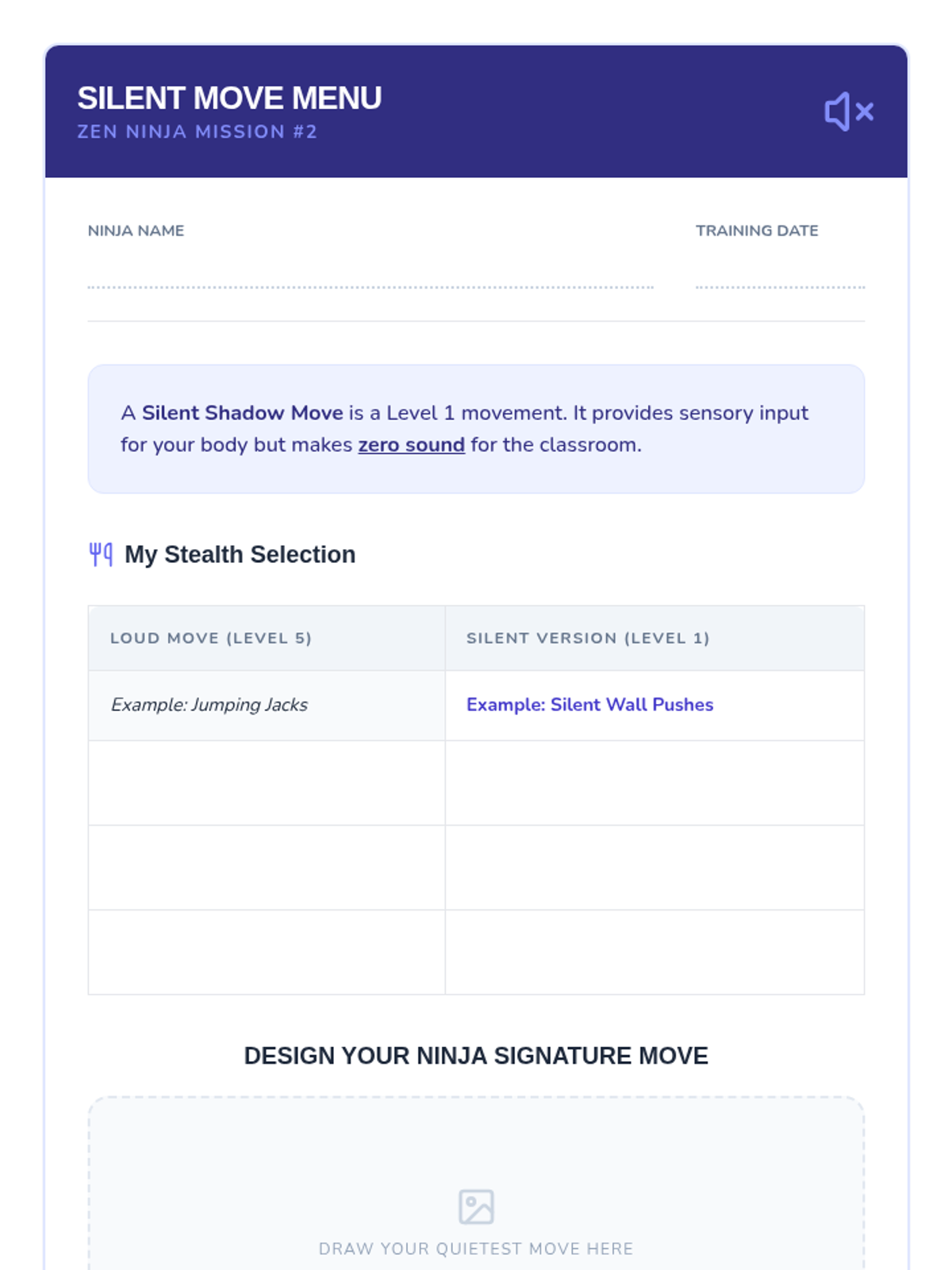 SILENT MOVE MENU
ZEN NINJA MISSION #2

NINJA NAME ____

TRAINING DATE ____

A Silent Shadow Move is a Level 1 movement. It provides sensory input for your body but makes zero sound for the classroom.

My Stealth Selection

| LOUD MOVE (LEVEL 5) | SILENT VERSION (LEVEL 1) |
|---|---|
| Example: Jumping Jacks | Example: Silent Wall Pushes |
| | |
| | |
| | |

DESIGN YOUR NINJA SIGNATURE MOVE

DRAW YOUR QUIETEST MOVE HERE